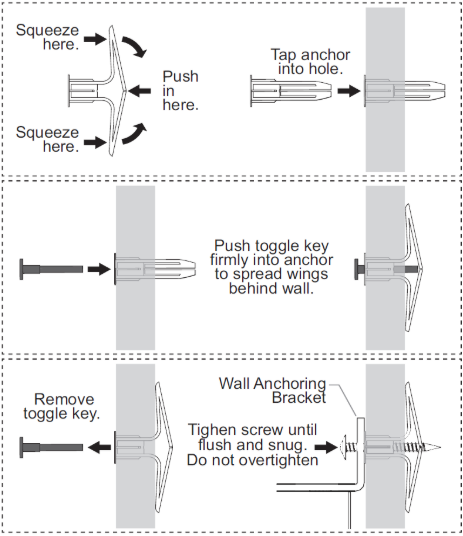 Squeeze here.

Push in here.

Squeeze here.

Tap anchor into hole.

Push toggle key firmly into anchor to spread wings behind wall.

Remove toggle key.

Wall Anchoring Bracket

Tighen screw until flush and snug. Do not overtighten